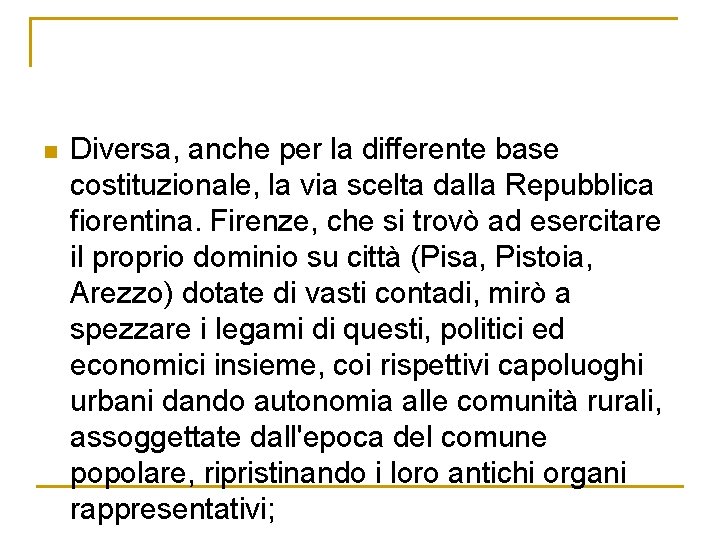 Diversa, anche per la differente base costituzionale, la via scelta dalla Repubblica fiorentina. Firenze, che si trovò ad esercitare il proprio dominio su città (Pisa, Pistoia, Arezzo) dotate di vasti contadi, mirò a spezzare i legami di questi, politici ed economici insieme, coi rispettivi capoluoghi urbani dando autonomia alle comunità rurali, assoggettate dall'epoca del comune popolare, ripristinando i loro antichi organi rappresentativi;